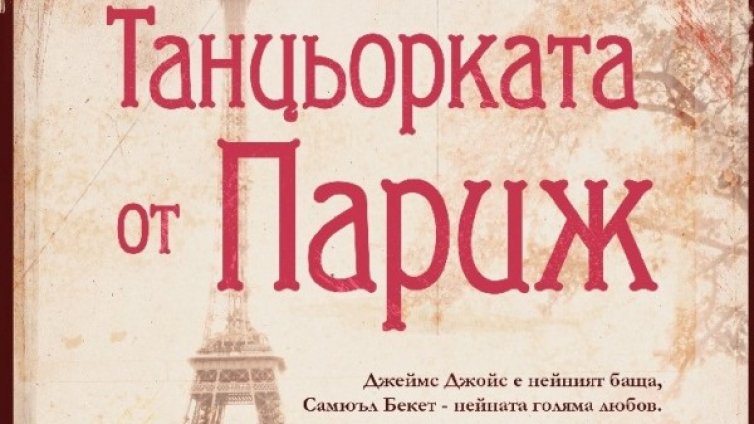 Танцьорката от Париж

Джеймс Джойс е нейният баща,
Самюъл Бекет - нейната голяма любов.